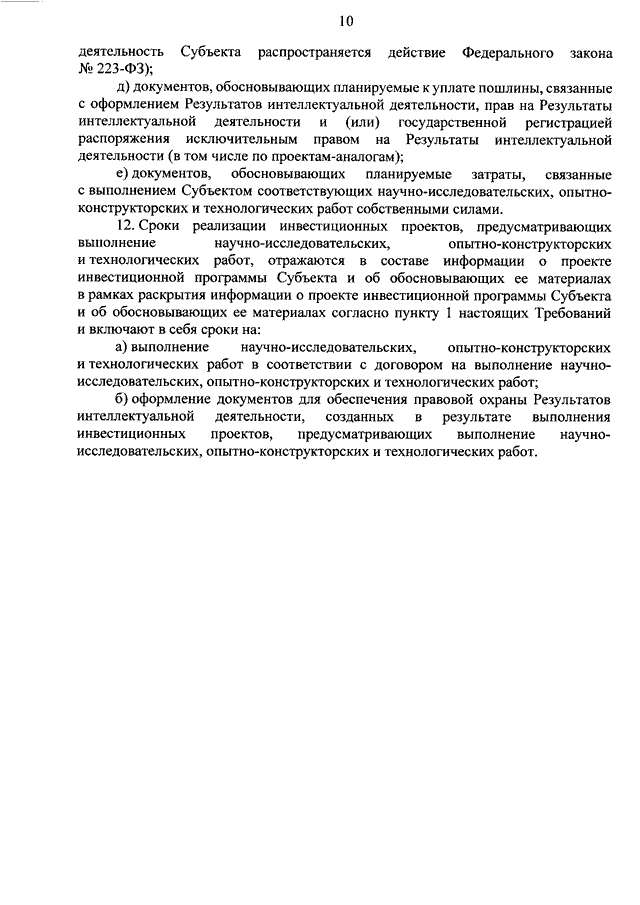 10

деятельность Субъекта распространяется действие Федерального закона № 223-ФЗ);

д) документов, обосновывающих планируемые к уплате пошлины, связанные с оформлением Результатов интеллектуальной деятельности, прав на Результаты интеллектуальной деятельности и (или) государственной регистрацией распоряжения исключительным правом на Результаты интеллектуальной деятельности (в том числе по проектам-аналогам);

е) документов, обосновывающих планируемые затраты, связанные с выполнением Субъектом соответствующих научно-исследовательских, опытно-конструкторских и технологических работ собственными силами.

12. Сроки реализации инвестиционных проектов, предусматривающих выполнение научно-исследовательских, опытно-конструкторских и технологических работ, отражаются в составе информации о проекте инвестиционной программы Субъекта и об обосновывающих ее материалах в рамках раскрытия информации о проекте инвестиционной программы Субъекта и об обосновывающих ее материалах согласно пункту 1 настоящих Требований и включают в себя сроки на:

а) выполнение научно-исследовательских, опытно-конструкторских и технологических работ в соответствии с договором на выполнение научно-исследовательских, опытно-конструкторских и технологических работ;

б) оформление документов для обеспечения правовой охраны Результатов интеллектуальной деятельности, созданных в результате выполнения инвестиционных проектов, предусматривающих выполнение научно-исследовательских, опытно-конструкторских и технологических работ.